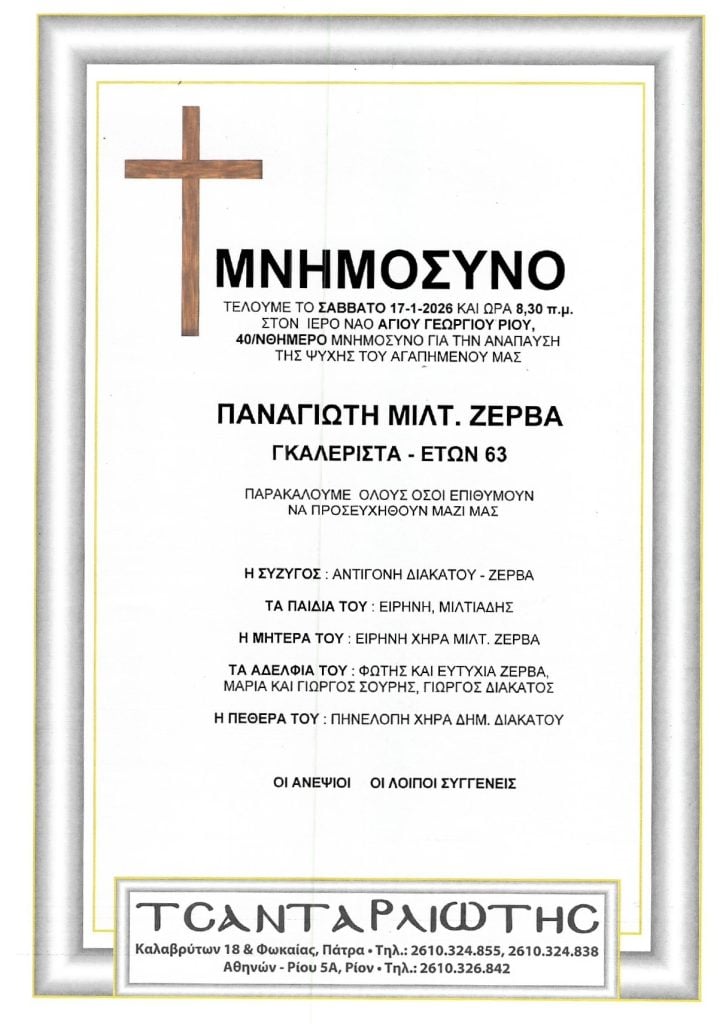 ΜΝΗΜΟΣΥΝΟ

ΤΕΛΟΥΜΕ ΤΟ ΣΑΒΒΑΤΟ 17-1-2026 ΚΑΙ ΩΡΑ 8,30 π.μ. ΣΤΟΝ ΙΕΡΟ ΝΑΟ ΑΓΙΟΥ ΓΕΩΡΓΙΟΥ ΡΙΟΥ, 40/ΝΘΗΜΕΡΟ ΜΝΗΜΟΣΥΝΟ ΓΙΑ ΤΗΝ ΑΝΑΠΑΥΣΗ ΤΗΣ ΨΥΧΗΣ ΤΟΥ ΑΓΑΠΗΜΕΝΟΥ ΜΑΣ

ΠΑΝΑΓΙΩΤΗ ΜΙΛΤ. ΖΕΡΒΑ

ΓΚΑΛΕΡΙΣΤΑ - ΕΤΩΝ 63

ΠΑΡΑΚΑΛΟΥΜΕ ΟΛΟΥΣ ΟΣΟΙ ΕΠΙΘΥΜΟΥΝ ΝΑ ΠΡΟΣΕΥΧΗΘΟΥΝ ΜΑΖΙ ΜΑΣ

Η ΣΥΖΥΓΟΣ : ΑΝΤΙΓΟΝΗ ΔΙΑΚΑΤΟΥ - ΖΕΡΒΑ

ΤΑ ΠΑΙΔΙΑ ΤΟΥ : ΕΙΡΗΝΗ, ΜΙΛΤΙΑΔΗΣ

Η ΜΗΤΕΡΑ ΤΟΥ : ΕΙΡΗΝΗ ΧΗΡΑ ΜΙΛΤ. ΖΕΡΒΑ

ΤΑ ΑΔΕΛΦΙΑ ΤΟΥ : ΦΩΤΗΣ ΚΑΙ ΕΥΤΥΧΙΑ ΖΕΡΒΑ, ΜΑΡΙΑ ΚΑΙ ΓΙΩΡΓΟΣ ΣΟΥΡΗΣ, ΓΙΩΡΓΟΣ ΔΙΑΚΑΤΟΣ

Η ΠΕΘΕΡΑ ΤΟΥ : ΠΗΝΕΛΟΠΗ ΧΗΡΑ ΔΗΜ. ΔΙΑΚΑΤΟΥ

ΟΙ ΑΝΕΨΙΟΙ ΟΙ ΛΟΙΠΟΙ ΣΥΓΓΕΝΕΙΣ

ΤΣΑΝΤΑΡΛΙΩΤΗΣ
Καλαβρύτων 18 & Φωκαίας, Πάτρα • Τηλ.: 2610.324.855, 2610.324.838
Αθηνών - Ρίου 5Α, Ρίον • Τηλ.: 2610.326.842